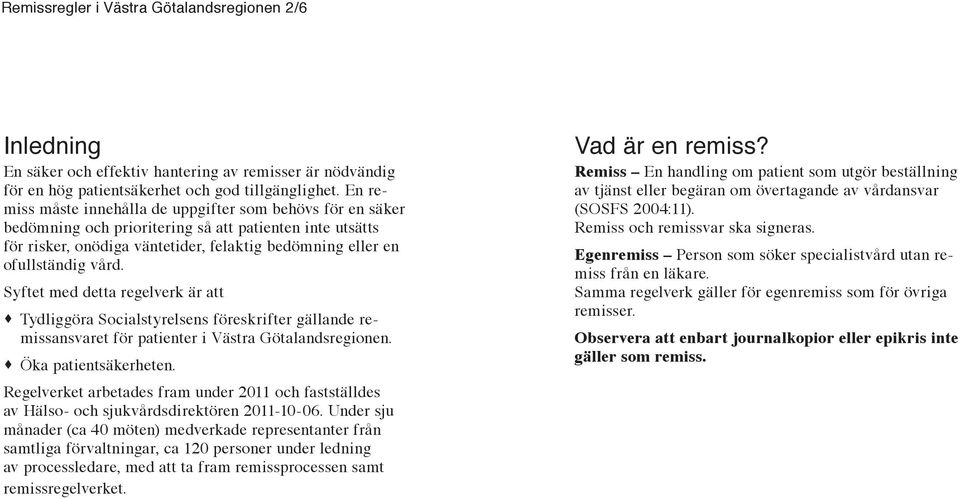 Remissregler i Västra Götalandsregionen 2/6

Inledning

En säker och effektiv hantering av remisser är nödvändig för en hög patientsäkerhet och god tillgänglighet. En remiss måste innehålla de uppgifter som behövs för en säker bedömning och prioritering så att patienten inte utsätts för risker, onödiga väntetider, felaktig bedömning eller en ofullständig vård.

Syftet med detta regelverk är att

♦ Tydliggöra Socialstyrelsens föreskrifter gällande remissansvaret för patienter i Västra Götalandsregionen.

♦ Öka patientsäkerheten.

Regelverket arbetades fram under 2011 och fastställdes av Hälso- och sjukvårdsdirektören 2011-10-06. Under sju månader (ca 40 möten) medverkade representanter från samtliga förvaltningar, ca 120 personer under ledning av processledare, med att ta fram remissprocessen samt remissregelverket.

Vad är en remiss?

Remiss – En handling om patient som utgör beställning av tjänst eller begäran om övertagande av vårdansvar (SOSFS 2004:11).
Remiss och remissvar ska signeras.

Egenremiss – Person som söker specialistvård utan remiss från en läkare.
Samma regelverk gäller för egenremiss som för övriga remisser.

Observera att enbart journalkopior eller epikris inte gäller som remiss.